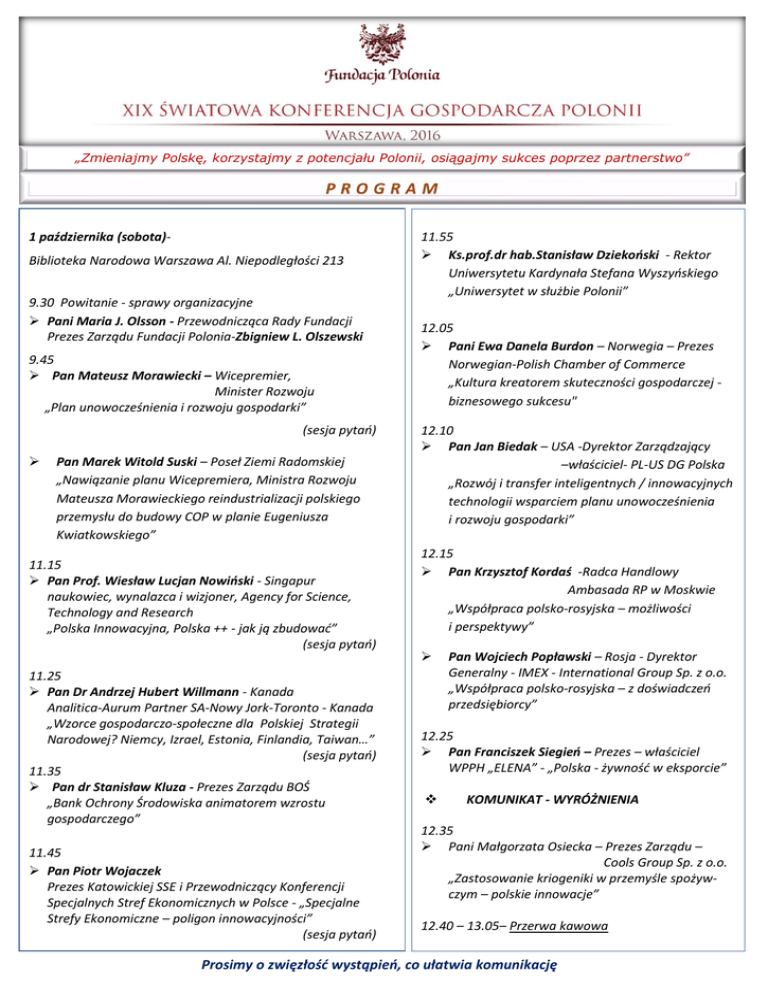 Fundacja Polonia

XIX ŚWIATOWA KONFERENCJA GOSPODARCZA POLONII

WARSZAWA, 2016

„Zmieniajmy Polskę, korzystajmy z potencjału Polonii, osiągajmy sukces poprzez partnerstwo”

PROGRAM

1 października (sobota)-

Biblioteka Narodowa Warszawa Al. Niepodległości 213

9.30 Powitanie - sprawy organizacyjne
➢ Pani Maria J. Olsson - Przewodnicząca Rady Fundacji Prezes Zarządu Fundacji Polonia-Zbigniew L. Olszewski

9.45
➢ Pan Mateusz Morawiecki – Wicepremier, Minister Rozwoju „Plan unowocześnienia i rozwoju gospodarki”
(sesja pytań)

➢ Pan Marek Witold Suski – Poseł Ziemi Radomskiej „Nawiązanie planu Wicepremiera, Ministra Rozwoju Mateusza Morawieckiego reindustrializacji polskiego przemysłu do budowy COP w planie Eugeniusza Kwiatkowskiego”

11.15
➢ Pan Prof. Wiesław Lucjan Nowiński - Singapur naukowiec, wynalazca i wizjoner, Agency for Science, Technology and Research „Polska Innowacyjna, Polska ++ - jak ją zbudować”
(sesja pytań)

11.25
➢ Pan Dr Andrzej Hubert Willmann - Kanada Analitica-Aurum Partner SA-Nowy Jork-Toronto - Kanada „Wzorce gospodarczo-społeczne dla Polskiej Strategii Narodowej? Niemcy, Izrael, Estonia, Finlandia, Taiwan…”
(sesja pytań)

11.35
➢ Pan dr Stanisław Kluza - Prezes Zarządu BOŚ „Bank Ochrony Środowiska animatorem wzrostu gospodarczego”

11.45
➢ Pan Piotr Wojaczek Prezes Katowickiej SSE i Przewodniczący Konferencji Specjalnych Stref Ekonomicznych w Polsce - „Specjalne Strefy Ekonomiczne – poligon innowacyjności”
(sesja pytań)

11.55
➢ Ks.prof.dr hab.Stanisław Dziekoński - Rektor Uniwersytetu Kardynała Stefana Wyszyńskiego „Uniwersytet w służbie Polonii”

12.05
➢ Pani Ewa Danela Burdon – Norwegia – Prezes Norwegian-Polish Chamber of Commerce „Kultura kreatorem skuteczności gospodarczej - biznesowego sukcesu"

12.10
➢ Pan Jan Biedak – USA -Dyrektor Zarządzający –właściciel- PL-US DG Polska „Rozwój i transfer inteligentnych / innowacyjnych technologii wsparciem planu unowocześnienia i rozwoju gospodarki”

12.15
➢ Pan Krzysztof Kordaś -Radca Handlowy Ambasada RP w Moskwie „Współpraca polsko-rosyjska – możliwości i perspektywy”

➢ Pan Wojciech Popławski – Rosja - Dyrektor Generalny - IMEX - International Group Sp. z o.o. „Współpraca polsko-rosyjska – z doświadczeń przedsiębiorcy”

12.25
➢ Pan Franciszek Siegień – Prezes – właściciel WPPH „ELENA” - „Polska - żywność w eksporcie”

❖ KOMUNIKAT - WYRÓŻNIENIA

12.35
➢ Pani Małgorzata Osiecka – Prezes Zarządu – Cools Group Sp. z o.o. „Zastosowanie kriogeniki w przemyśle spożywczym – polskie innowacje”

12.40 – 13.05– Przerwa kawowa

Prosimy o zwięzłość wystąpień, co ułatwia komunikację